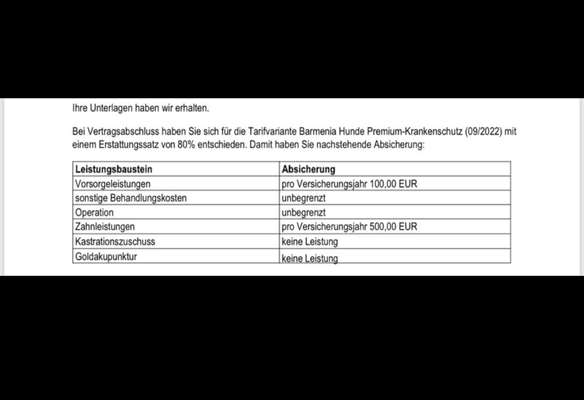 Ihre Unterlagen haben wir erhalten.

Bei Vertragsabschluss haben Sie sich für die Tarifvariante Barmenia Hunde Premium-Krankenschutz (09/2022) mit einem Erstattungssatz von 80% entschieden. Damit haben Sie nachstehende Absicherung:

| Leistungsbaustein | Absicherung |
|---|---|
| Vorsorgeleistungen | pro Versicherungsjahr 100,00 EUR |
| sonstige Behandlungskosten | unbegrenzt |
| Operation | unbegrenzt |
| Zahnleistungen | pro Versicherungsjahr 500,00 EUR |
| Kastrationszuschuss | keine Leistung |
| Goldakupunktur | keine Leistung |